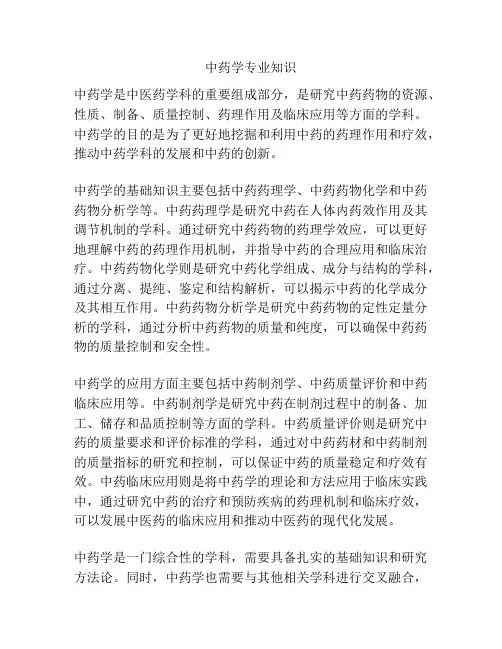 中药学专业知识

中药学是中医药学科的重要组成部分，是研究中药药物的资源、性质、制备、质量控制、药理作用及临床应用等方面的学科。中药学的目的是为了更好地挖掘和利用中药的药理作用和疗效，推动中药学科的发展和中药的创新。

中药学的基础知识主要包括中药药理学、中药药物化学和中药药物分析学等。中药药理学是研究中药在人体内药效作用及其调节机制的学科。通过研究中药药物的药理学效应，可以更好地理解中药的药理作用机制，并指导中药的合理应用和临床治疗。中药药物化学则是研究中药化学组成、成分与结构的学科，通过分离、提纯、鉴定和结构解析，可以揭示中药的化学成分及其相互作用。中药药物分析学是研究中药药物的定性定量分析的学科，通过分析中药药物的质量和纯度，可以确保中药药物的质量控制和安全性。

中药学的应用方面主要包括中药制剂学、中药质量评价和中药临床应用等。中药制剂学是研究中药在制剂过程中的制备、加工、储存和品质控制等方面的学科。中药质量评价则是研究中药的质量要求和评价标准的学科，通过对中药药材和中药制剂的质量指标的研究和控制，可以保证中药的质量稳定和疗效有效。中药临床应用则是将中药学的理论和方法应用于临床实践中，通过研究中药的治疗和预防疾病的药理机制和临床疗效，可以发展中医药的临床应用和推动中医药的现代化发展。

中药学是一门综合性的学科，需要具备扎实的基础知识和研究方法论。同时，中药学也需要与其他相关学科进行交叉融合，